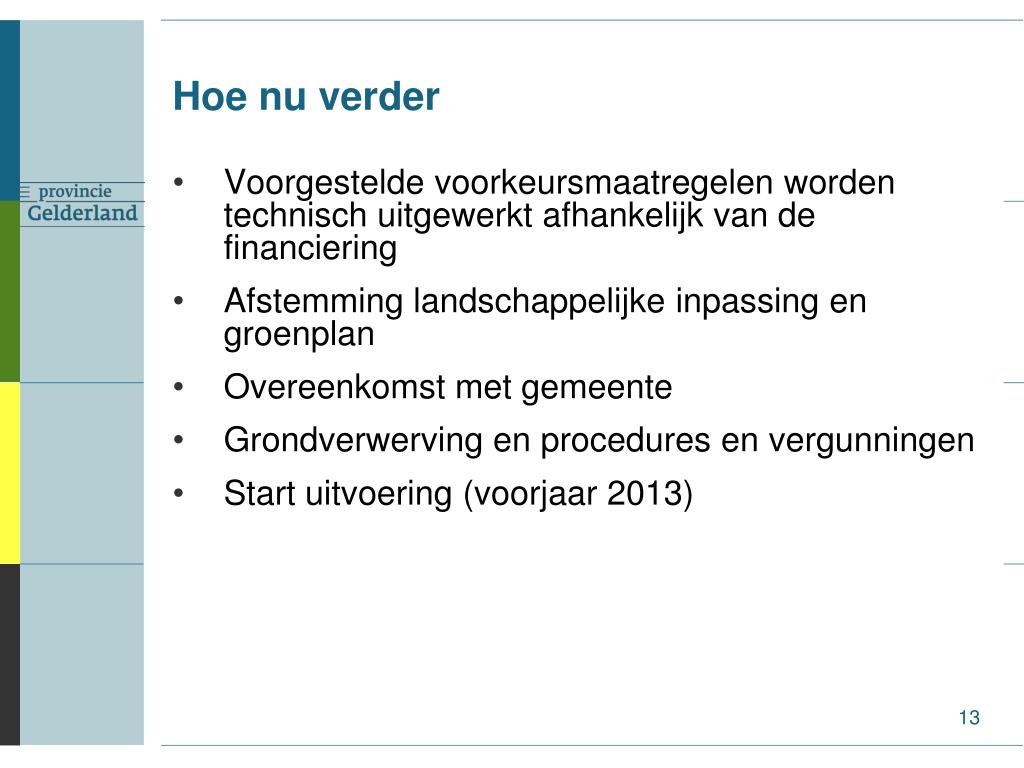 provincie
Gelderland

Hoe nu verder

• Voorgestelde voorkeursmaatregelen worden technisch uitgewerkt afhankelijk van de financiering
• Afstemming landschappelijke inpassing en groenplan
• Overeenkomst met gemeente
• Grondverwerving en procedures en vergunningen
• Start uitvoering (voorjaar 2013)

13